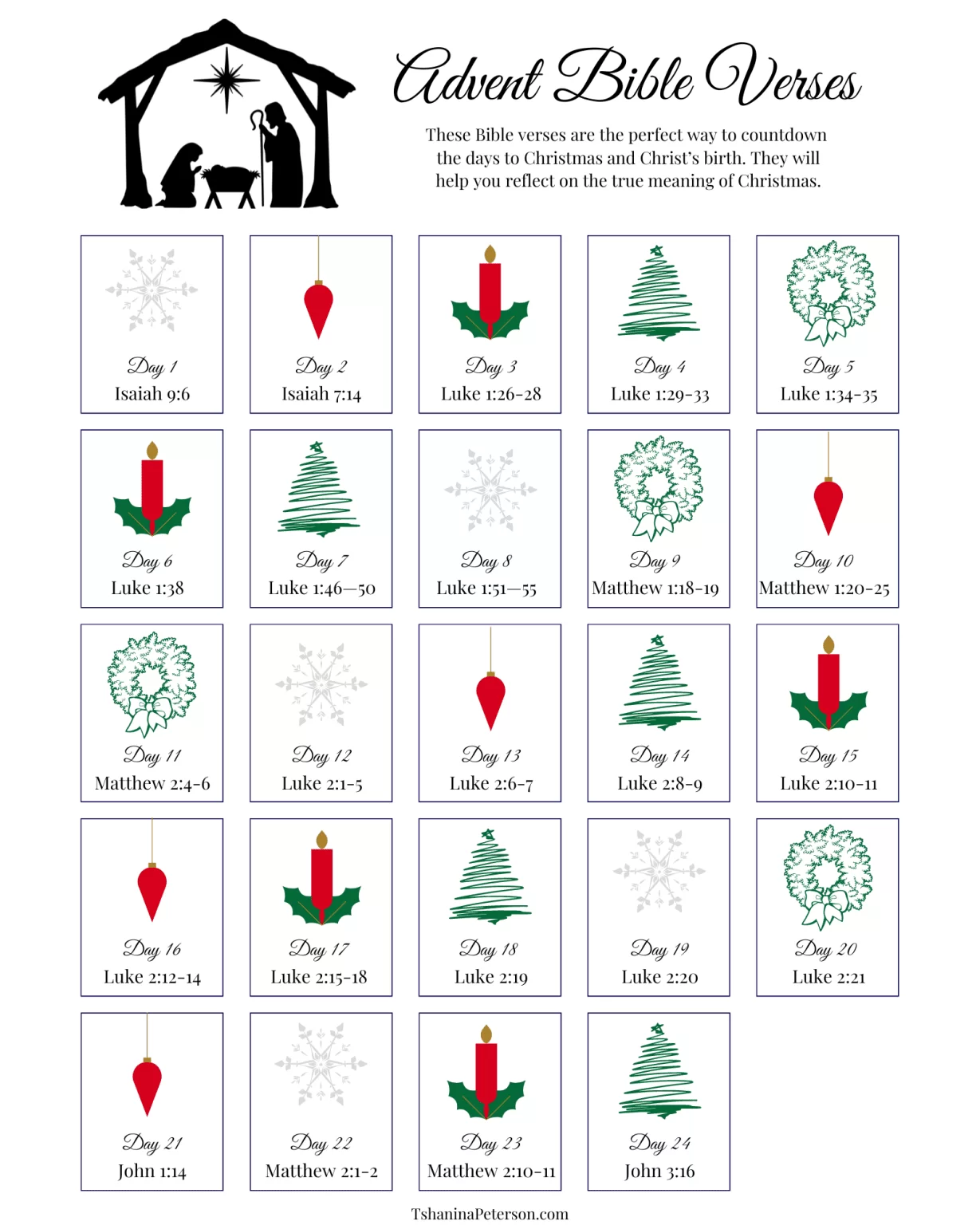 Advent Bible Verses

These Bible verses are the perfect way to countdown the days to Christmas and Christ's birth. They will help you reflect on the true meaning of Christmas.

Day 1
Isaiah 9:6

Day 2
Isaiah 7:14

Day 3
Luke 1:26-28

Day 4
Luke 1:29-33

Day 5
Luke 1:34-35

Day 6
Luke 1:38

Day 7
Luke 1:46—50

Day 8
Luke 1:51—55

Day 9
Matthew 1:18-19

Day 10
Matthew 1:20-25

Day 11
Matthew 2:4-6

Day 12
Luke 2:1-5

Day 13
Luke 2:6-7

Day 14
Luke 2:8-9

Day 15
Luke 2:10-11

Day 16
Luke 2:12-14

Day 17
Luke 2:15-18

Day 18
Luke 2:19

Day 19
Luke 2:20

Day 20
Luke 2:21

Day 21
John 1:14

Day 22
Matthew 2:1-2

Day 23
Matthew 2:10-11

Day 24
John 3:16

TshaninaPeterson.com